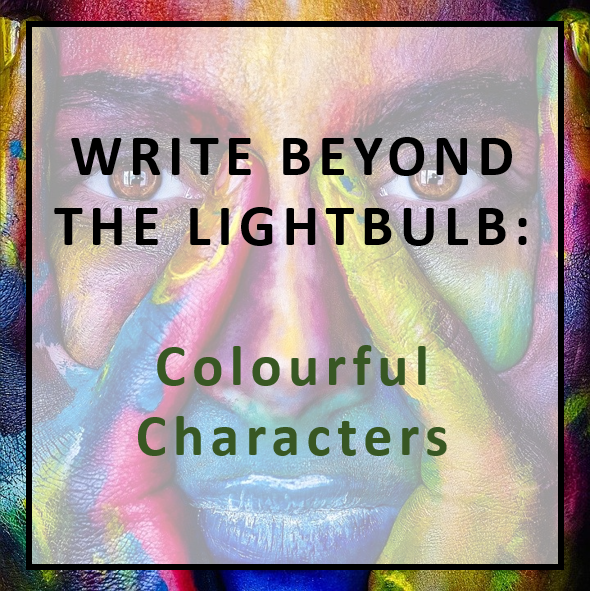 WRITE BEYOND THE LIGHTBULB:

Colourful Characters